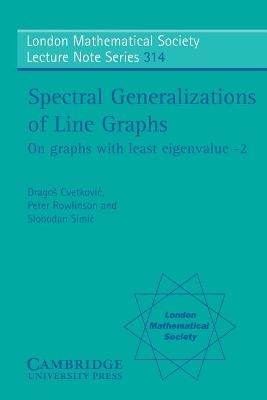 London Mathematical Society
Lecture Note Series 314

Spectral Generalizations of Line Graphs

On graphs with least eigenvalue -2

Dragoš Cvetković,
Peter Rowlinson and
Slobodan Simić

London Mathematical Society

CAMBRIDGE
UNIVERSITY PRESS